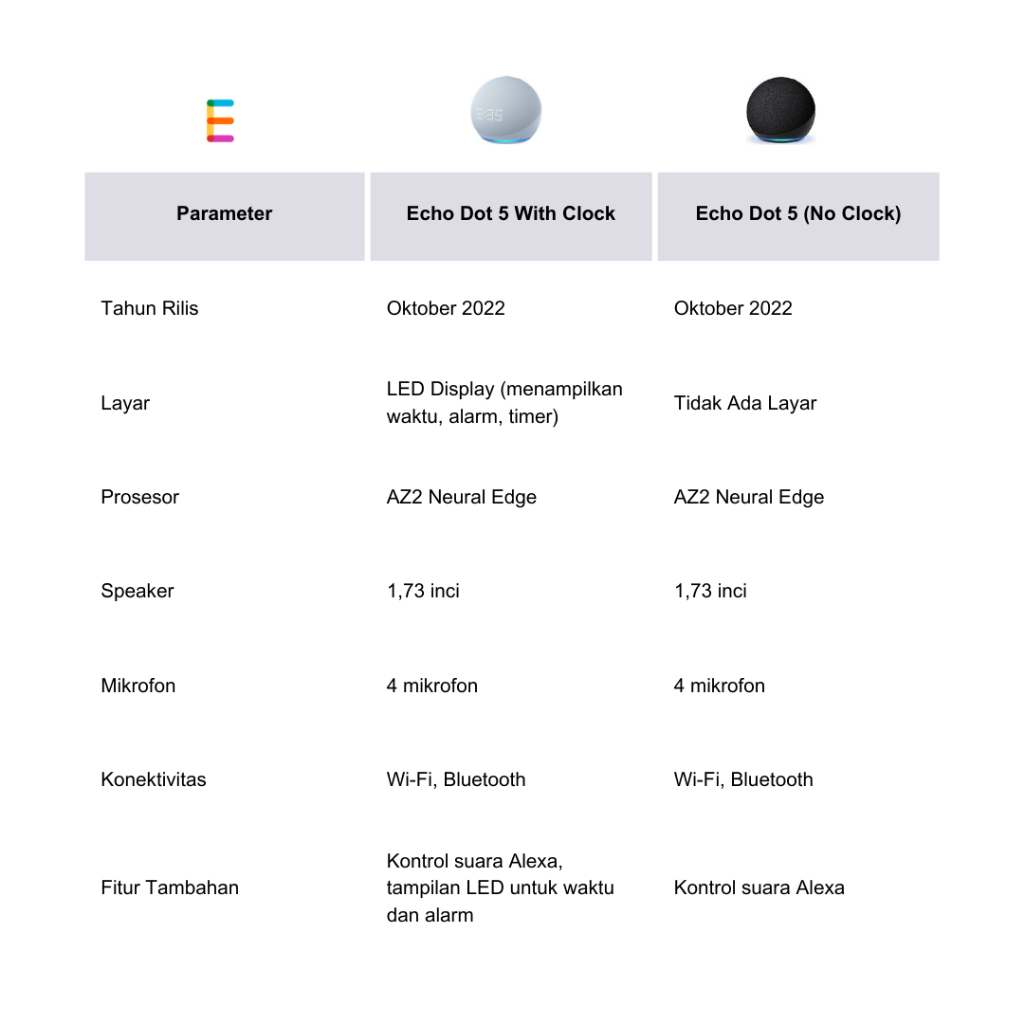 | Parameter | Echo Dot 5 With Clock | Echo Dot 5 (No Clock) |
|---|---|---|
| Tahun Rilis | Oktober 2022 | Oktober 2022 |
| Layar | LED Display (menampilkan waktu, alarm, timer) | Tidak Ada Layar |
| Prosesor | AZ2 Neural Edge | AZ2 Neural Edge |
| Speaker | 1,73 inci | 1,73 inci |
| Mikrofon | 4 mikrofon | 4 mikrofon |
| Konektivitas | Wi-Fi, Bluetooth | Wi-Fi, Bluetooth |
| Fitur Tambahan | Kontrol suara Alexa, tampilan LED untuk waktu dan alarm | Kontrol suara Alexa |